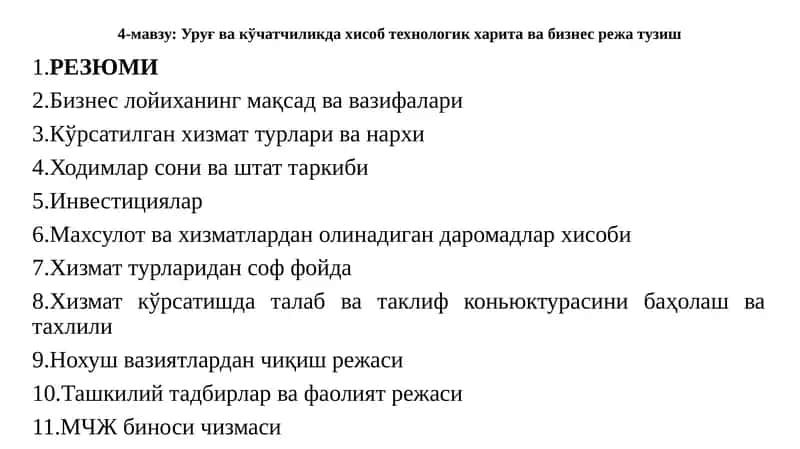 4-мавзу: Уруғ ва кўчатчиликда хисоб технологик харита ва бизнес режа тузиш

1.РЕЗЮМИ
2.Бизнес лойиханинг мақсад ва вазифалари
3.Кўрсатилган хизмат турлари ва нархи
4.Ходимлар сони ва штат таркиби
5.Инвестициялар
6.Махсулот ва хизматлардан олинадиган даромадлар хисоби
7.Хизмат турларидан соф фойда
8.Хизмат кўрсатишда талаб ва таклиф коньюктурасини баҳолаш ва тахлили
9.Нохуш вазиятлардан чиқиш режаси
10.Ташкилий тадбирлар ва фаолият режаси
11.МЧЖ биноси чизмаси